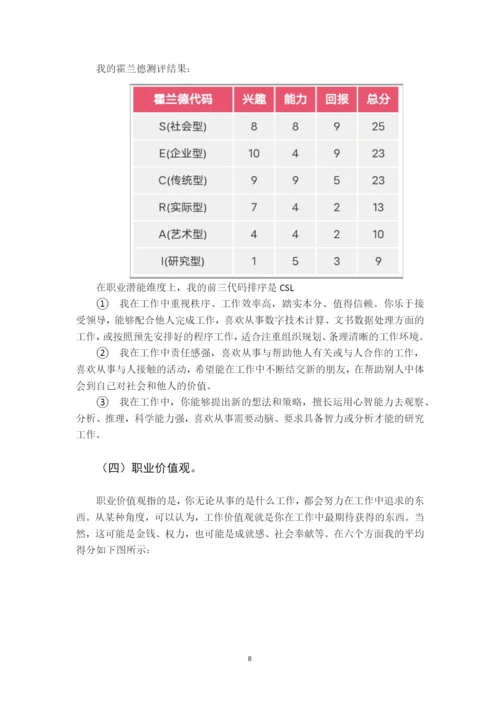 我的霍兰德测评结果：

| 霍兰德代码 | 兴趣 | 能力 | 回报 | 总分 |
|---|---|---|---|---|
| S(社会型) | 8 | 8 | 9 | 25 |
| E(企业型) | 10 | 4 | 9 | 23 |
| C(传统型) | 9 | 9 | 5 | 23 |
| R(实际型) | 7 | 4 | 2 | 13 |
| A(艺术型) | 4 | 4 | 2 | 10 |
| I(研究型) | 1 | 5 | 3 | 9 |

在职业潜能维度上，我的前三代码排序是 CSL

① 我在工作中重视秩序、工作效率高，踏实本分、值得信赖。你乐于接受领导，能够配合他人完成工作，喜欢从事数字技术计算、文书数据处理方面的工作，或按照预先安排好的程序工作，适合注重组织规划、条理清晰的工作环境。

② 我在工作中责任感强，喜欢从事与帮助他人有关或与人合作的工作，喜欢从事与人接触的活动，希望能在工作中不断结交新的朋友，在帮助别人中体会到自己对社会和他人的价值。

③ 我在工作中，你能够提出新的想法和策略，擅长运用心智能力去观察、分析、推理，科学能力强，喜欢从事需要动脑、要求具备智力或分析才能的研究工作。

（四）职业价值观。

职业价值观指的是，你无论从事的是什么工作，都会努力在工作中追求的东西。从某种角度，可以认为，工作价值观就是你在工作中最期待获得的东西。当然，这可能是金钱、权力，也可能是成就感、社会奉献等。在六个方面我的平均得分如下图所示：

8